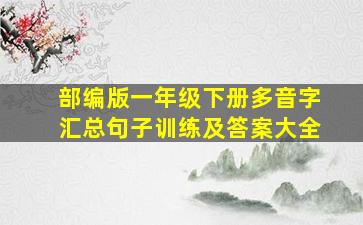 部编版一年级下册多音字汇总句子训练及答案大全